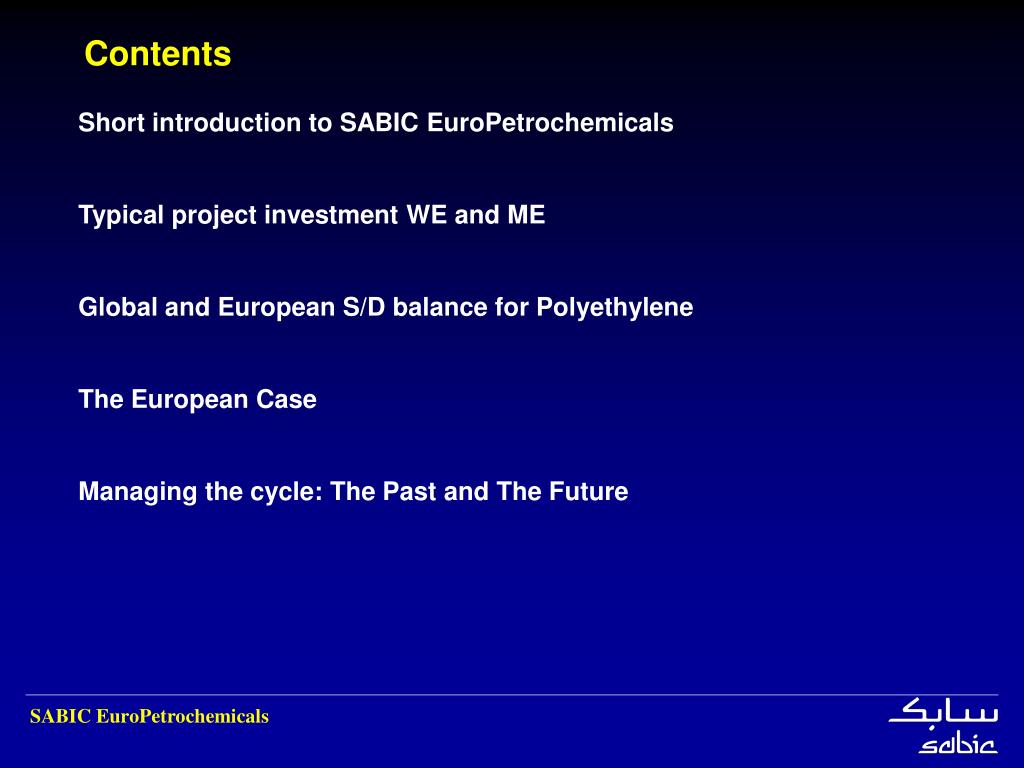 Contents

Short introduction to SABIC EuroPetrochemicals

Typical project investment WE and ME

Global and European S/D balance for Polyethylene

The European Case

Managing the cycle: The Past and The Future

SABIC EuroPetrochemicals

سابك
sabic